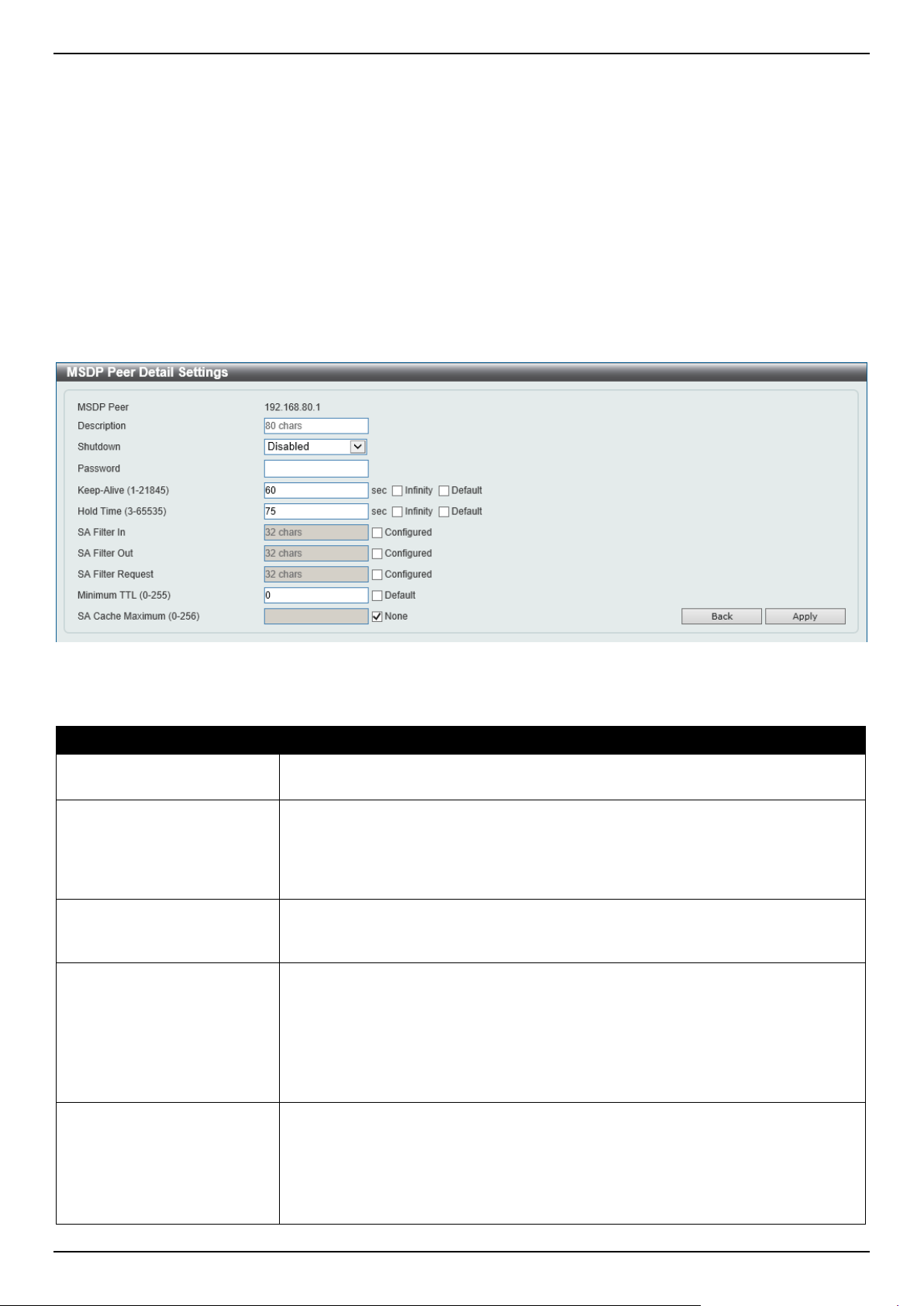 MSDP Peer Detail Settings

MSDP Peer 192.168.80.1

Description 80 chars

Shutdown Disabled

Password

Keep-Alive (1-21845) 60 sec Infinity Default

Hold Time (3-65535) 75 sec Infinity Default

SA Filter In 32 chars Configured

SA Filter Out 32 chars Configured

SA Filter Request 32 chars Configured

Minimum TTL (0-255) 0 Default

SA Cache Maximum (0-256) None

Back Apply